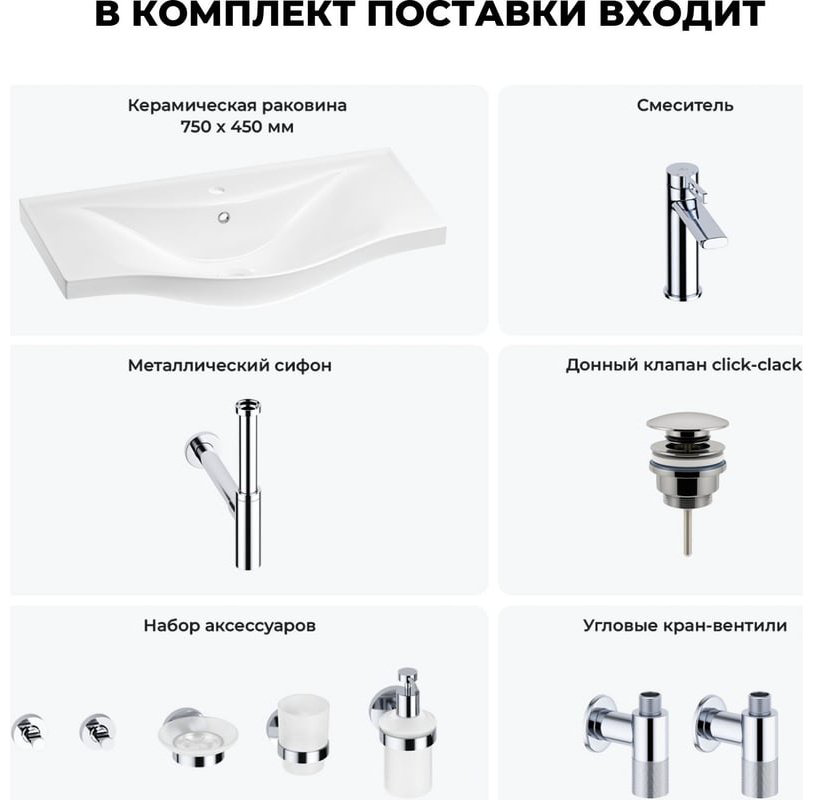 В КОМПЛЕКТ ПОСТАВКИ ВХОДИТ

Керамическая раковина
750 х 450 мм

Смеситель

Металлический сифон

Донный клапан click-clack

Набор аксессуаров

Угловые кран-вентили